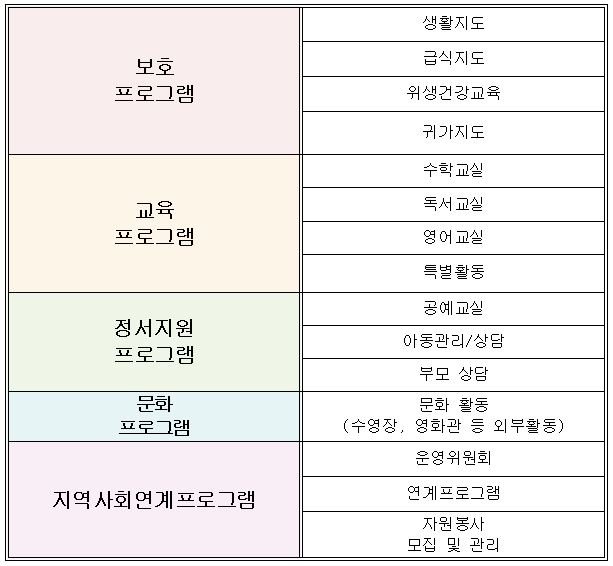 | 보호 프로그램 | 생활지도 |
|---|---|
| | 급식지도 |
| | 위생건강교육 |
| | 귀가지도 |
| 교육 프로그램 | 수학교실 |
| | 독서교실 |
| | 영어교실 |
| | 특별활동 |
| 정서지원 프로그램 | 공예교실 |
| | 아동관리/상담 |
| | 부모 상담 |
| 문화 프로그램 | 문화 활동 (수영장, 영화관 등 외부활동) |
| 지역사회연계프로그램 | 운영위원회 |
| | 연계프로그램 |
| | 자원봉사 모집 및 관리 |